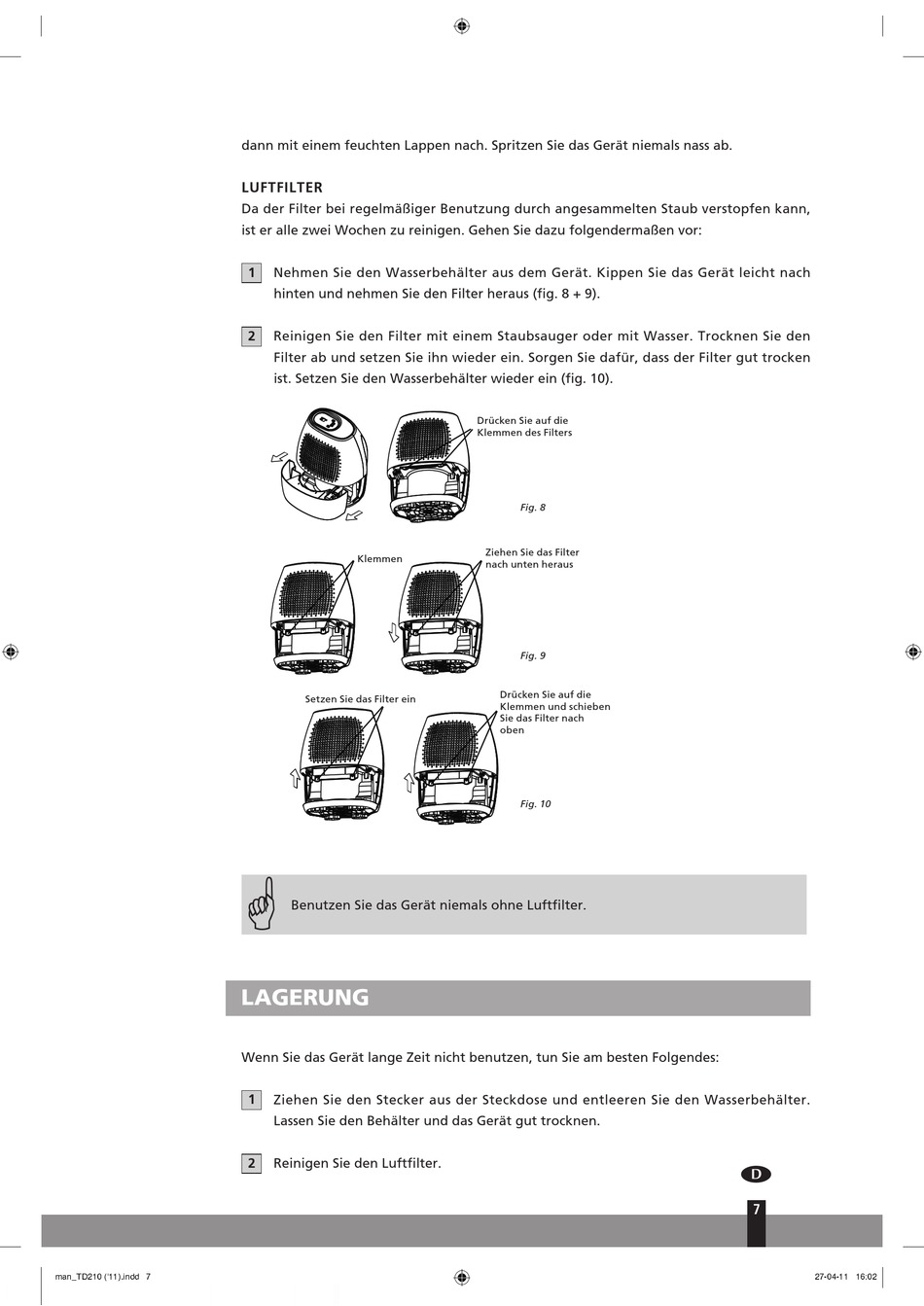 dann mit einem feuchten Lappen nach. Spritzen Sie das Gerät niemals nass ab.

LUFTFILTER
Da der Filter bei regelmäßiger Benutzung durch angesammelten Staub verstopfen kann, ist er alle zwei Wochen zu reinigen. Gehen Sie dazu folgendermaßen vor:

1 Nehmen Sie den Wasserbehälter aus dem Gerät. Kippen Sie das Gerät leicht nach hinten und nehmen Sie den Filter heraus (fig. 8 + 9).

2 Reinigen Sie den Filter mit einem Staubsauger oder mit Wasser. Trocknen Sie den Filter ab und setzen Sie ihn wieder ein. Sorgen Sie dafür, dass der Filter gut trocken ist. Setzen Sie den Wasserbehälter wieder ein (fig. 10).

Drücken Sie auf die Klemmen des Filters

Fig. 8

Klemmen

Ziehen Sie das Filter nach unten heraus

Fig. 9

Setzen Sie das Filter ein

Drücken Sie auf die Klemmen und schieben Sie das Filter nach oben

Fig. 10

Benutzen Sie das Gerät niemals ohne Luftfilter.

LAGERUNG

Wenn Sie das Gerät lange Zeit nicht benutzen, tun Sie am besten Folgendes:

1 Ziehen Sie den Stecker aus der Steckdose und entleeren Sie den Wasserbehälter. Lassen Sie den Behälter und das Gerät gut trocknen.

2 Reinigen Sie den Luftfilter.

D

7

man_TD210 ('11).indd 7

27-04-11 16:02